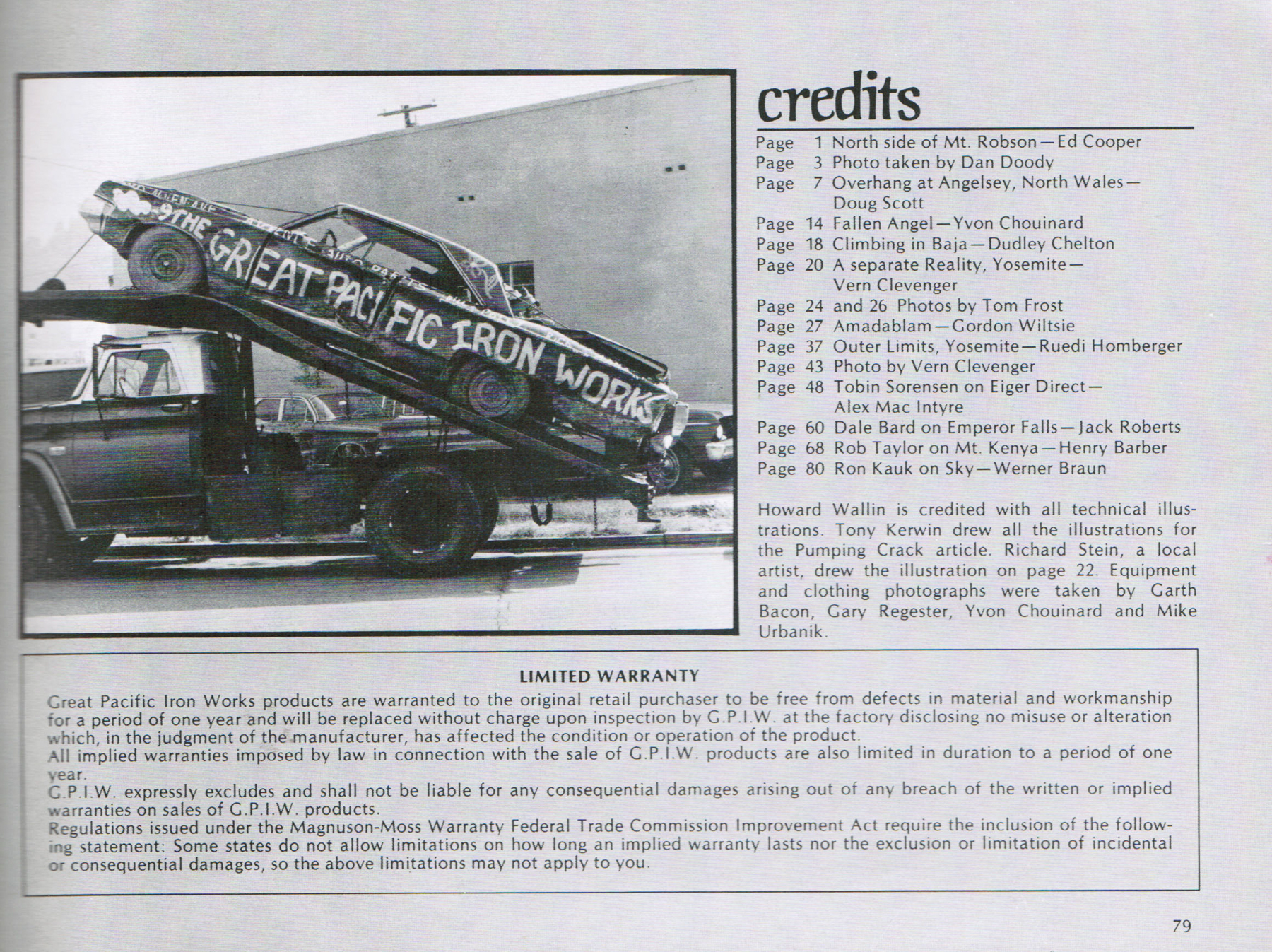 THE GREAT PACIFIC IRON WORKS

credits

Page 1 North side of Mt. Robson—Ed Cooper
Page 3 Photo taken by Dan Doody
Page 7 Overhang at Angelsey, North Wales—Doug Scott
Page 14 Fallen Angel—Yvon Chouinard
Page 18 Climbing in Baja—Dudley Chelton
Page 20 A separate Reality, Yosemite—Vern Clevenger
Page 24 and 26 Photos by Tom Frost
Page 27 Amadablam—Gordon Wiltsie
Page 37 Outer Limits, Yosemite—Ruedi Homberger
Page 43 Photo by Vern Clevenger
Page 48 Tobin Sorensen on Eiger Direct—Alex Mac Intyre
Page 60 Dale Bard on Emperor Falls—Jack Roberts
Page 68 Rob Taylor on Mt. Kenya—Henry Barber
Page 80 Ron Kauk on Sky—Werner Braun

Howard Wallin is credited with all technical illustrations. Tony Kerwin drew all the illustrations for the Pumping Crack article. Richard Stein, a local artist, drew the illustration on page 22. Equipment and clothing photographs were taken by Garth Bacon, Gary Regester, Yvon Chouinard and Mike Urbanik.

LIMITED WARRANTY

Great Pacific Iron Works products are warranted to the original retail purchaser to be free from defects in material and workmanship for a period of one year and will be replaced without charge upon inspection by G.P.I.W. at the factory disclosing no misuse or alteration which, in the judgment of the manufacturer, has affected the condition or operation of the product.
All implied warranties imposed by law in connection with the sale of G.P.I.W. products are also limited in duration to a period of one year.
G.P.I.W. expressly excludes and shall not be liable for any consequential damages arising out of any breach of the written or implied warranties on sales of G.P.I.W. products.
Regulations issued under the Magnuson-Moss Warranty Federal Trade Commission Improvement Act require the inclusion of the following statement: Some states do not allow limitations on how long an implied warranty lasts nor the exclusion or limitation of incidental or consequential damages, so the above limitations may not apply to you.

79